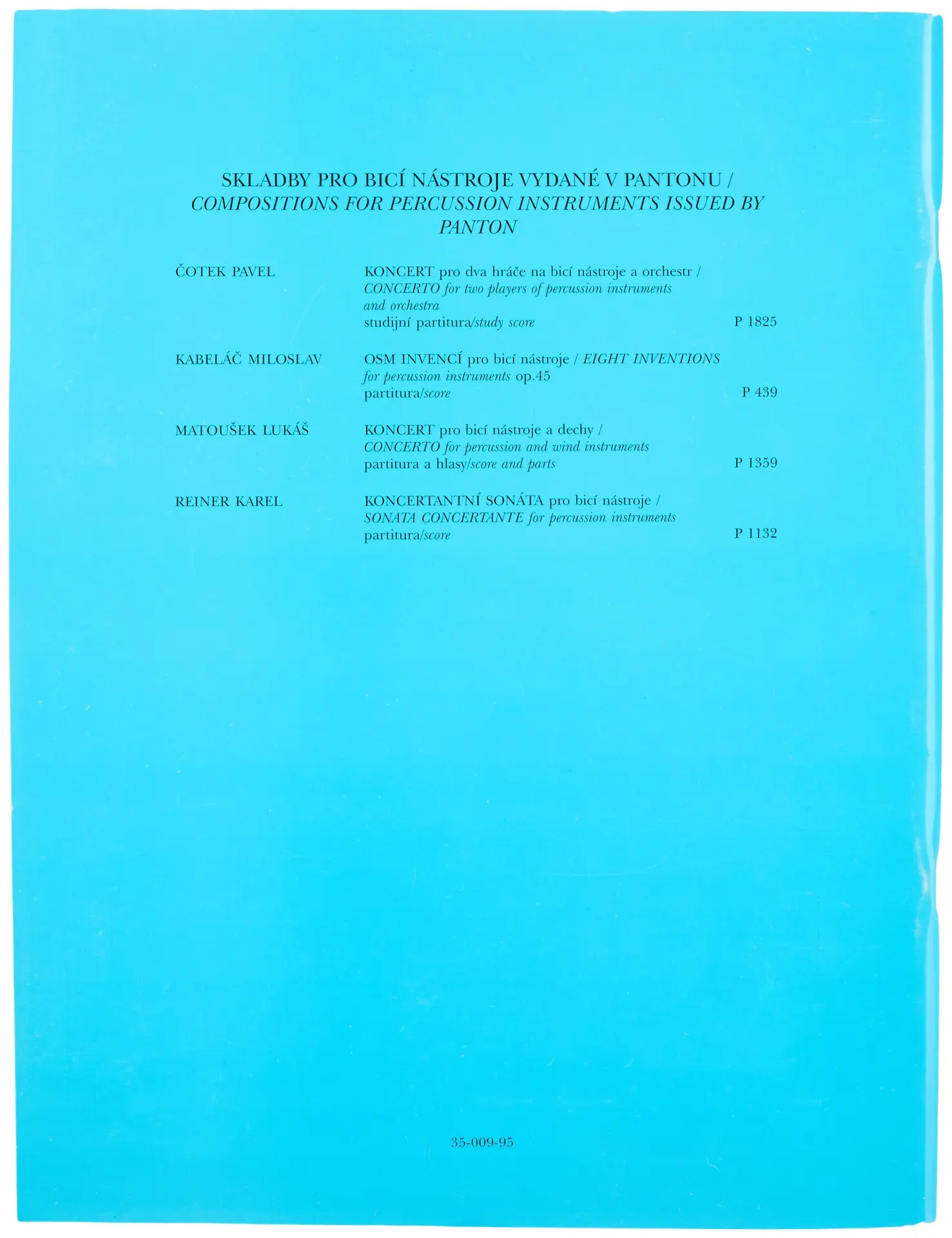 SKLADBY PRO BICÍ NÁSTROJE VYDANÉ V PANTONU / COMPOSITIONS FOR PERCUSSION INSTRUMENTS ISSUED BY PANTON

ČOTEK PAVEL
KONCERT pro dva hráče na bicí nástroje a orchestr / CONCERTO for two players of percussion instruments and orchestra
studijní partitura/study score
P 1825

KABELÁČ MILOSLAV
OSM INVENCÍ pro bicí nástroje / EIGHT INVENTIONS for percussion instruments op.45
partitura/score
P 439

MATOUŠEK LUKÁŠ
KONCERT pro bicí nástroje a dechy / CONCERTO for percussion and wind instruments
partitura a hlasy/score and parts
P 1359

REINER KAREL
KONCERTANTNÍ SONÁTA pro bicí nástroje / SONATA CONCERTANTE for percussion instruments
partitura/score
P 1132

35-009-95